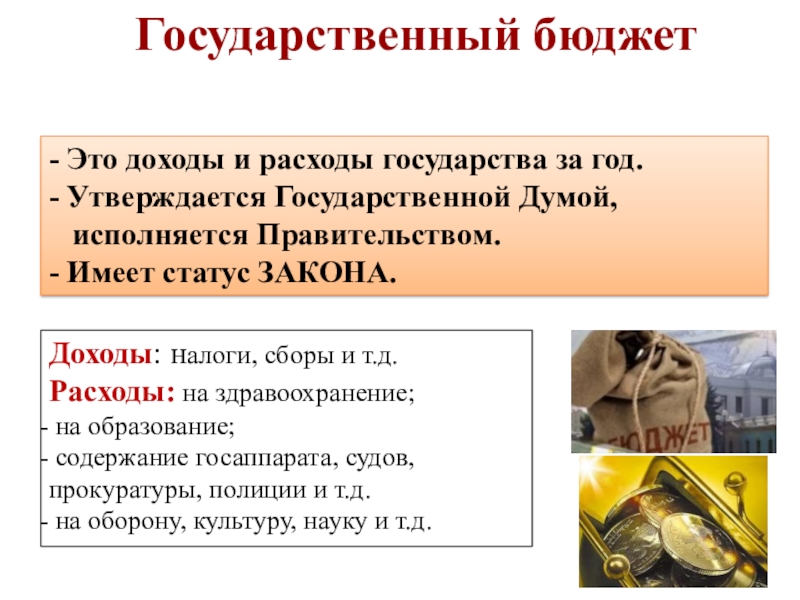 Государственный бюджет

- Это доходы и расходы государства за год.
- Утверждается Государственной Думой, исполняется Правительством.
- Имеет статус ЗАКОНА.

Доходы: налоги, сборы и т.д.
Расходы: на здравоохранение;
- на образование;
- содержание госаппарата, судов, прокуратуры, полиции и т.д.
- на оборону, культуру, науку и т.д.

БЮДЖЕТ